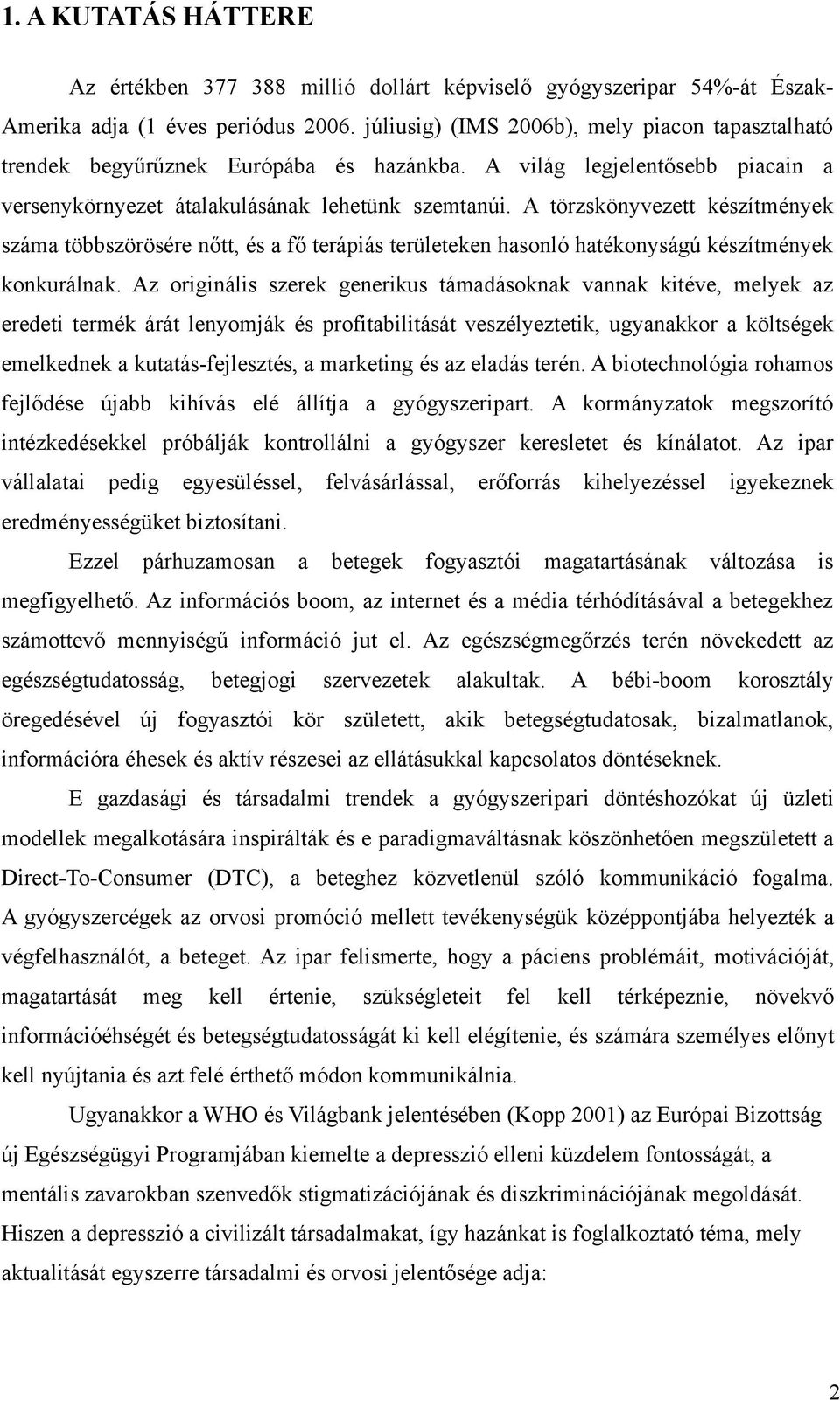 1. A KUTATÁS HÁTTERE

Az értékben 377 388 millió dollárt képviselő gyógyszeripar 54%-át Észak-Amerika adja (1 éves periódus 2006. júliusig) (IMS 2006b), mely piacon tapasztalható trendek begyűrűznek Európába és hazánkba. A világ legjelentősebb piacain a versenykörnyezet átalakulásának lehetünk szemtanúi. A törzskönyvezett készítmények száma többszörösére nőtt, és a fő terápiás területeken hasonló hatékonyságú készítmények konkurálnak. Az originális szerek generikus támadásoknak vannak kitéve, melyek az eredeti termék árát lenyomják és profitabilitását veszélyeztetik, ugyanakkor a költségek emelkednek a kutatás-fejlesztés, a marketing és az eladás terén. A biotechnológia rohamos fejlődése újabb kihívás elé állítja a gyógyszeripart. A kormányzatok megszorító intézkedésekkel próbálják kontrollálni a gyógyszer keresletet és kínálatot. Az ipar vállalatai pedig egyesüléssel, felvásárlással, erőforrás kihelyezéssel igyekeznek eredményességüket biztosítani.

Ezzel párhuzamosan a betegek fogyasztói magatartásának változása is megfigyelhető. Az információs boom, az internet és a média térhódításával a betegekhez számottevő mennyiségű információ jut el. Az egészségmegőrzés terén növekedett az egészségtudatosság, betegjogi szervezetek alakultak. A bébi-boom korosztály öregedésével új fogyasztói kör született, akik betegségtudatosak, bizalmatlanok, információra éhesek és aktív részesei az ellátásukkal kapcsolatos döntéseknek.

E gazdasági és társadalmi trendek a gyógyszeripari döntéshozókat új üzleti modellek megalkotására inspirálták és e paradigmaváltásnak köszönhetően megszületett a Direct-To-Consumer (DTC), a beteghez közvetlenül szóló kommunikáció fogalma. A gyógyszercégek az orvosi promóció mellett tevékenységük középpontjába helyezték a végfelhasználót, a beteget. Az ipar felismerte, hogy a páciens problémáit, motivációját, magatartását meg kell értenie, szükségleteit fel kell térképeznie, növekvő információéhségét és betegségtudatosságát ki kell elégítenie, és számára személyes előnyt kell nyújtania és azt felé érthető módon kommunikálnia.

Ugyanakkor a WHO és Világbank jelentésében (Kopp 2001) az Európai Bizottság új Egészségügyi Programjában kiemelte a depresszió elleni küzdelem fontosságát, a mentális zavarokban szenvedők stigmatizációjának és diszkriminációjának megoldását. Hiszen a depresszió a civilizált társadalmakat, így hazánkat is foglalkoztató téma, mely aktualitását egyszerre társadalmi és orvosi jelentősége adja:

2